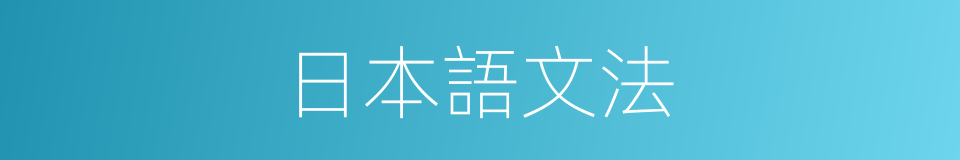 日本語文法